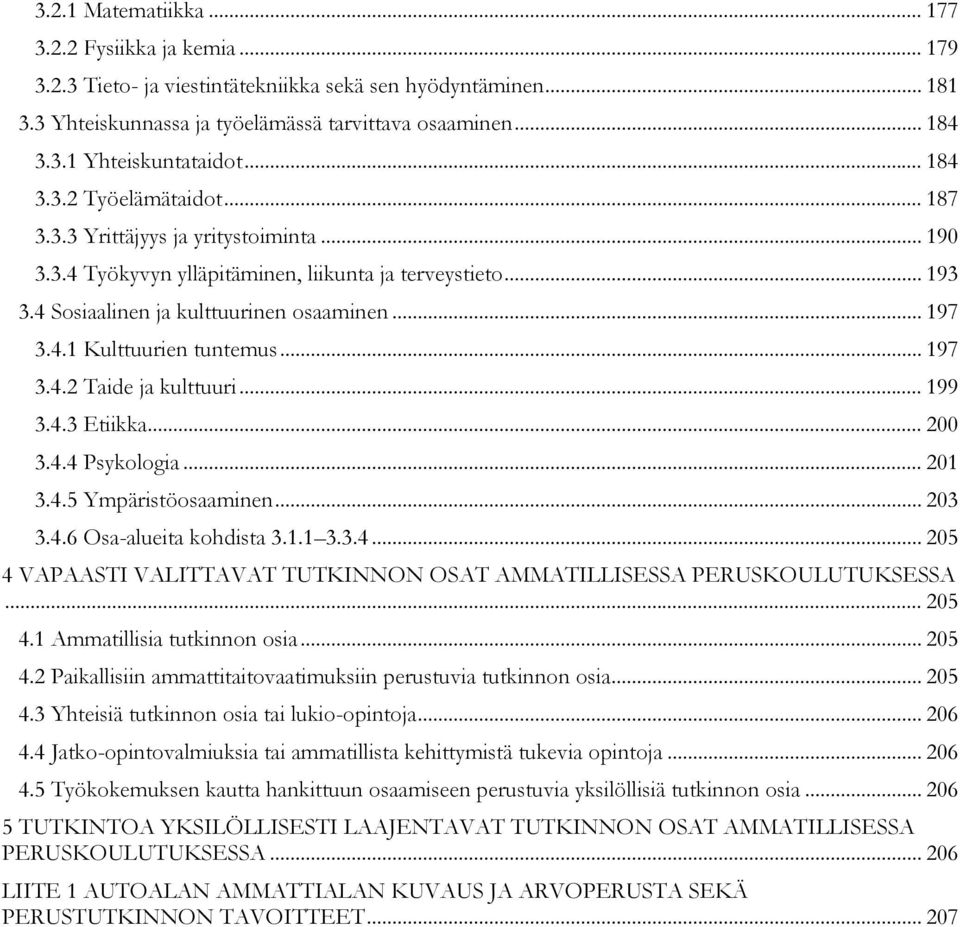 3.2.1 Matematiikka ... 177
3.2.2 Fysiikka ja kemia ... 179
3.2.3 Tieto- ja viestintätekniikka sekä sen hyödyntäminen ... 181
3.3 Yhteiskunnassa ja työelämässä tarvittava osaaminen ... 184
3.3.1 Yhteiskuntataidot ... 184
3.3.2 Työelämätaidot ... 187
3.3.3 Yrittäjyys ja yritystoiminta ... 190
3.3.4 Työkyvyn ylläpitäminen, liikunta ja terveystieto ... 193
3.4 Sosiaalinen ja kulttuurinen osaaminen ... 197
3.4.1 Kulttuurien tuntemus ... 197
3.4.2 Taide ja kulttuuri ... 199
3.4.3 Etiikka ... 200
3.4.4 Psykologia ... 201
3.4.5 Ympäristöosaaminen ... 203
3.4.6 Osa-alueita kohdista 3.1.1–3.3.4 ... 205
4 VAPAASTI VALITTAVAT TUTKINNON OSAT AMMATILLISESSA PERUSKOULUTUKSESSA ... 205
4.1 Ammatillisia tutkinnon osia ... 205
4.2 Paikallisiin ammattitaitovaatimuksiin perustuvia tutkinnon osia ... 205
4.3 Yhteisiä tutkinnon osia tai lukio-opintoja ... 206
4.4 Jatko-opintovalmiuksia tai ammatillista kehittymistä tukevia opintoja ... 206
4.5 Työkokemuksen kautta hankittuun osaamiseen perustuvia yksilöllisiä tutkinnon osia ... 206
5 TUTKINTOA YKSILÖLLISESTI LAAJENTAVAT TUTKINNON OSAT AMMATILLISESSA PERUSKOULUTUKSESSA ... 206
LIITE 1 AUTOALAN AMMATTIALAN KUVAUS JA ARVOPERUSTA SEKÄ PERUSTUTKINNON TAVOITTEET ... 207